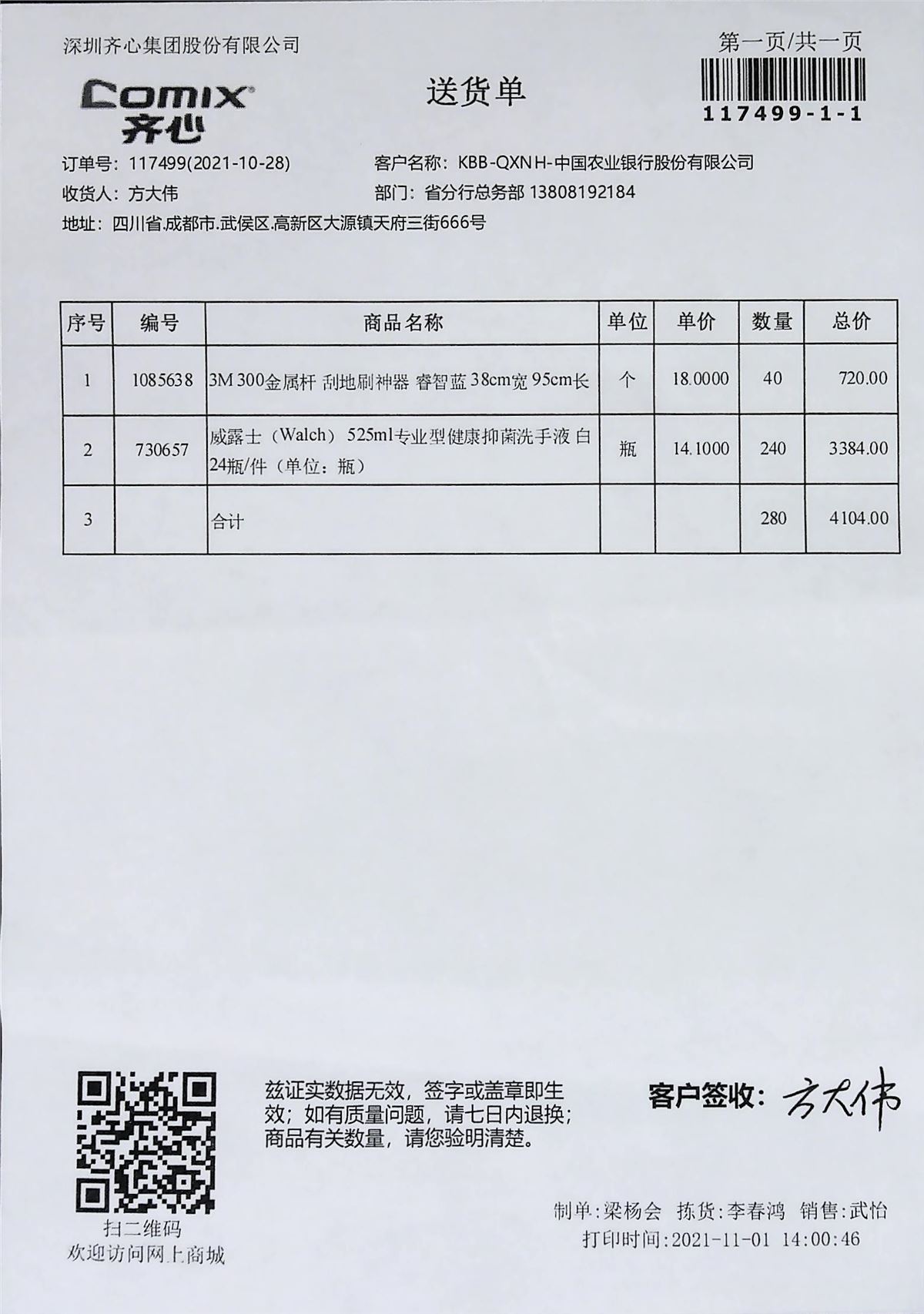 深圳齐心集团股份有限公司

第一页/共一页

117499-1-1

Comix
齐心

送货单

订单号：117499(2021-10-28)
客户名称：KBB-QXNH-中国农业银行股份有限公司
收货人：方大伟
部门：省分行总务部 13808192184
地址：四川省.成都市.武侯区.高新区大源镇天府三街666号

| 序号 | 编号 | 商品名称 | 单位 | 单价 | 数量 | 总价 |
|---|---|---|---|---|---|---|
| 1 | 1085638 | 3M 300金属杆 刮地刷神器 睿智蓝 38cm宽 95cm长 | 个 | 18.0000 | 40 | 720.00 |
| 2 | 730657 | 威露士（Walch） 525ml专业型健康抑菌洗手液 白 24瓶/件（单位：瓶） | 瓶 | 14.1000 | 240 | 3384.00 |
| 3 | | 合计 | | | 280 | 4104.00 |

扫二维码
欢迎访问网上商城

兹证实数据无效，签字或盖章即生效；如有质量问题，请七日内退换；商品有关数量，请您验明清楚。

客户签收：方大伟

制单:梁杨会 拣货:李春鸿 销售:武怡
打印时间:2021-11-01 14:00:46